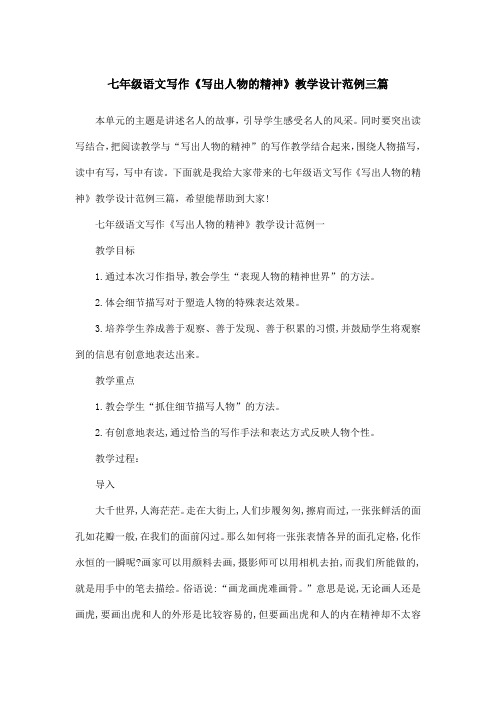 七年级语文写作《写出人物的精神》教学设计范例三篇

本单元的主题是讲述名人的故事，引导学生感受名人的风采。同时要突出读写结合，把阅读教学与“写出人物的精神”的写作教学结合起来，围绕人物描写，读中有写，写中有读。下面就是我给大家带来的七年级语文写作《写出人物的精神》教学设计范例三篇，希望能帮助到大家!

七年级语文写作《写出人物的精神》教学设计范例一

教学目标

1.通过本次习作指导，教会学生“表现人物的精神世界”的方法。

2.体会细节描写对于塑造人物的特殊表达效果。

3.培养学生养成善于观察、善于发现、善于积累的习惯，并鼓励学生将观察到的信息有创意地表达出来。

教学重点

1.教会学生“抓住细节描写人物”的方法。

2.有创意地表达，通过恰当的写作手法和表达方式反映人物个性。

教学过程:

导入

大千世界，人海茫茫。走在大街上，人们步履匆匆，擦肩而过，一张张鲜活的面孔如花瓣一般，在我们的面前闪过。那么如何将一张张表情各异的面孔定格，化作永恒的一瞬呢?画家可以用颜料去画，摄影师可以用相机去拍，而我们所能做的，就是用手中的笔去描绘。俗语说:“画龙画虎难画骨。”意思是说，无论画人还是画虎，要画出虎和人的外形是比较容易的，但要画出虎和人的内在精神却不太容